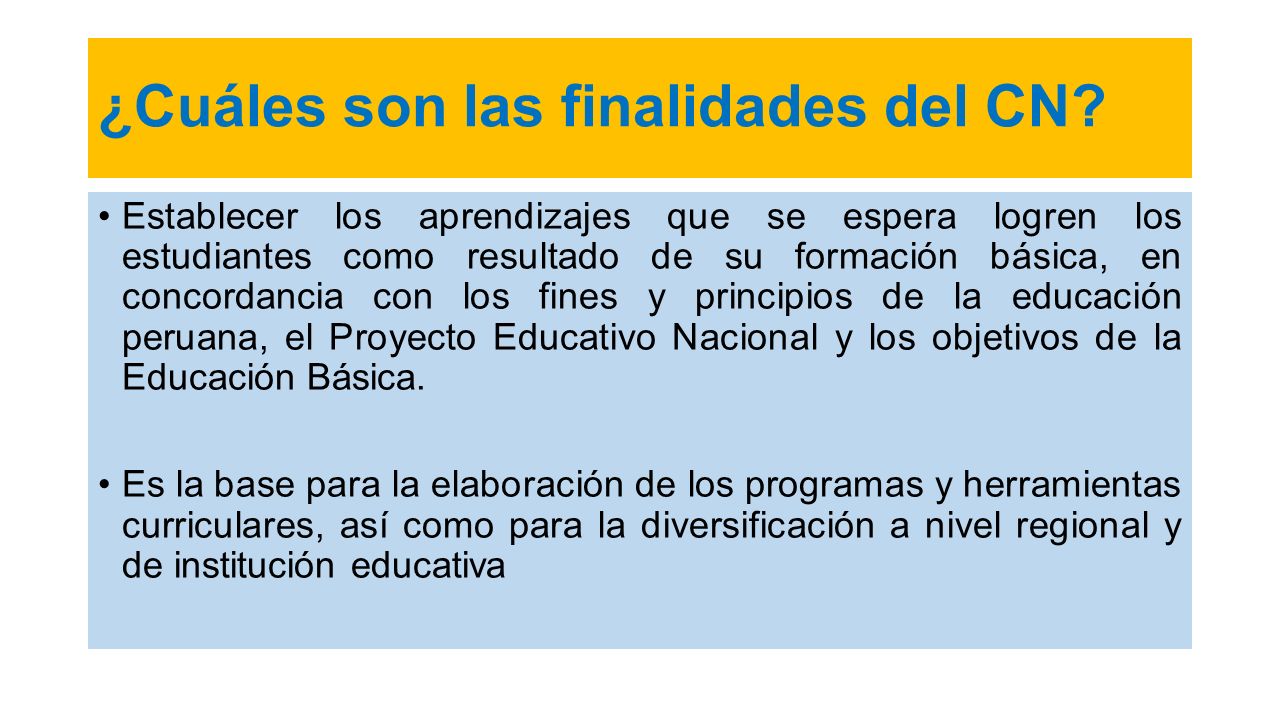 ¿Cuáles son las finalidades del CN?

• Establecer los aprendizajes que se espera logren los estudiantes como resultado de su formación básica, en concordancia con los fines y principios de la educación peruana, el Proyecto Educativo Nacional y los objetivos de la Educación Básica.

• Es la base para la elaboración de los programas y herramientas curriculares, así como para la diversificación a nivel regional y de institución educativa